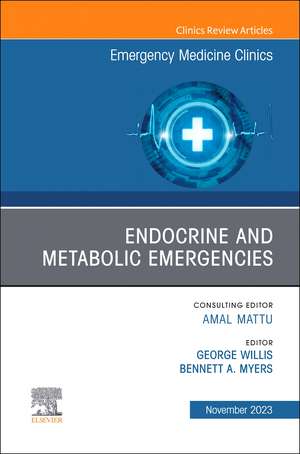 Clinics Review Articles

Emergency Medicine Clinics

ENDOCRINE AND METABOLIC EMERGENCIES

CONSULTING EDITOR
AMAL MATTU

EDITOR
GEORGE WILLIS
BENNETT A. MYERS

ELSEVIER

November 2023